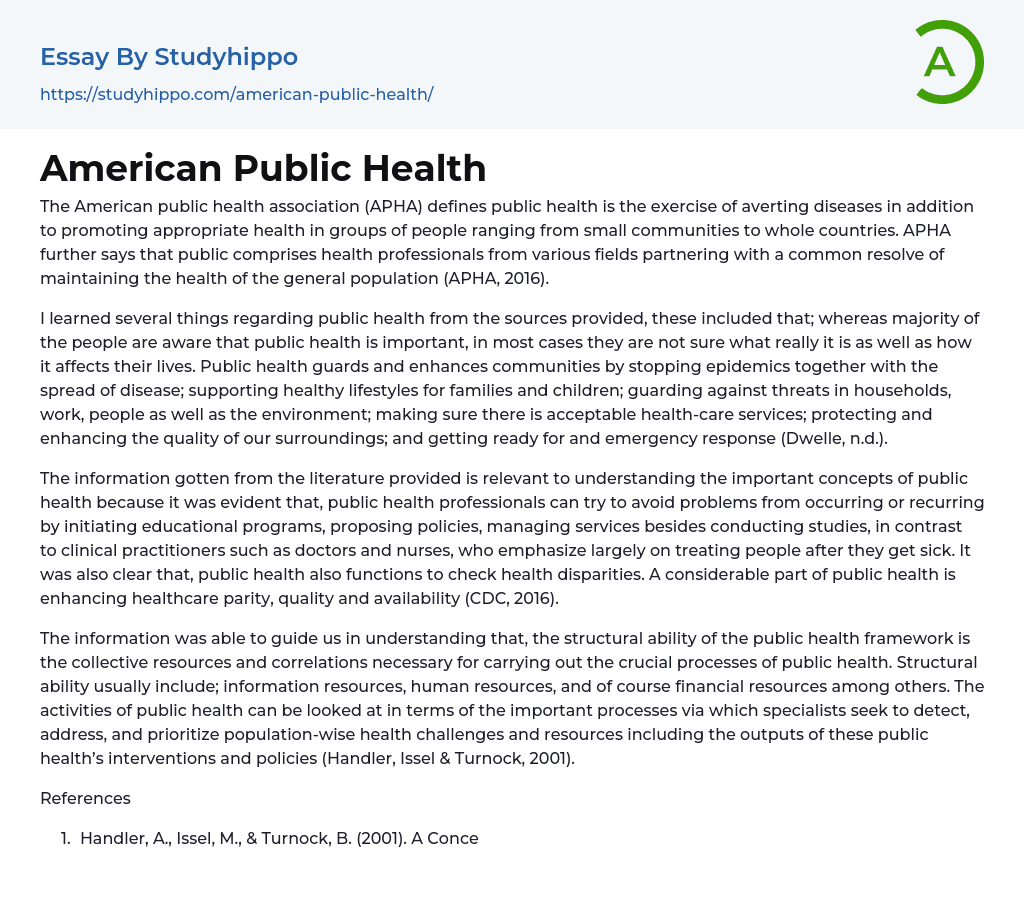 Essay By Studyhippo

https://studyhippo.com/american-public-health/

A

American Public Health

The American public health association (APHA) defines public health is the exercise of averting diseases in addition to promoting appropriate health in groups of people ranging from small communities to whole countries. APHA further says that public comprises health professionals from various fields partnering with a common resolve of maintaining the health of the general population (APHA, 2016).

I learned several things regarding public health from the sources provided, these included that; whereas majority of the people are aware that public health is important, in most cases they are not sure what really it is as well as how it affects their lives. Public health guards and enhances communities by stopping epidemics together with the spread of disease; supporting healthy lifestyles for families and children; guarding against threats in households, work, people as well as the environment; making sure there is acceptable health-care services; protecting and enhancing the quality of our surroundings; and getting ready for and emergency response (Dwelle, n.d.).

The information gotten from the literature provided is relevant to understanding the important concepts of public health because it was evident that, public health professionals can try to avoid problems from occurring or recurring by initiating educational programs, proposing policies, managing services besides conducting studies, in contrast to clinical practitioners such as doctors and nurses, who emphasize largely on treating people after they get sick. It was also clear that, public health also functions to check health disparities. A considerable part of public health is enhancing healthcare parity, quality and availability (CDC, 2016).

The information was able to guide us in understanding that, the structural ability of the public health framework is the collective resources and correlations necessary for carrying out the crucial processes of public health. Structural ability usually include; information resources, human resources, and of course financial resources among others. The activities of public health can be looked at in terms of the important processes via which specialists seek to detect, address, and prioritize population-wise health challenges and resources including the outputs of these public health's interventions and policies (Handler, Issel & Turnock, 2001).

References

1. Handler, A., Issel, M., & Turnock, B. (2001). A Conce